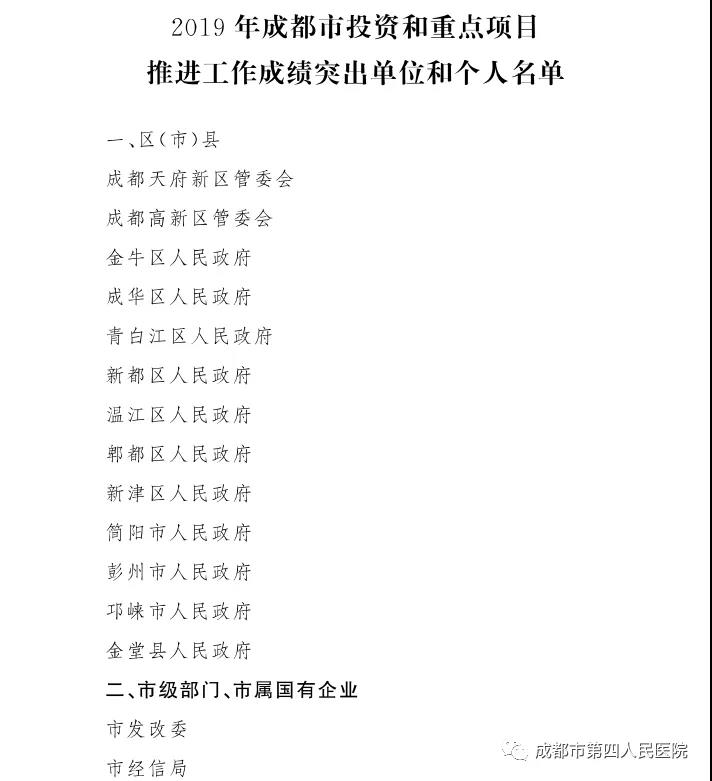 2019 年成都市投资和重点项目
推进工作成绩突出单位和个人名单

一、区(市)县

成都天府新区管委会

成都高新区管委会

金牛区人民政府

成华区人民政府

青白江区人民政府

新都区人民政府

温江区人民政府

郫都区人民政府

新津区人民政府

简阳市人民政府

彭州市人民政府

邛崃市人民政府

金堂县人民政府

二、市级部门、市属国有企业

市发改委

市经信局

成都市第四人民医院